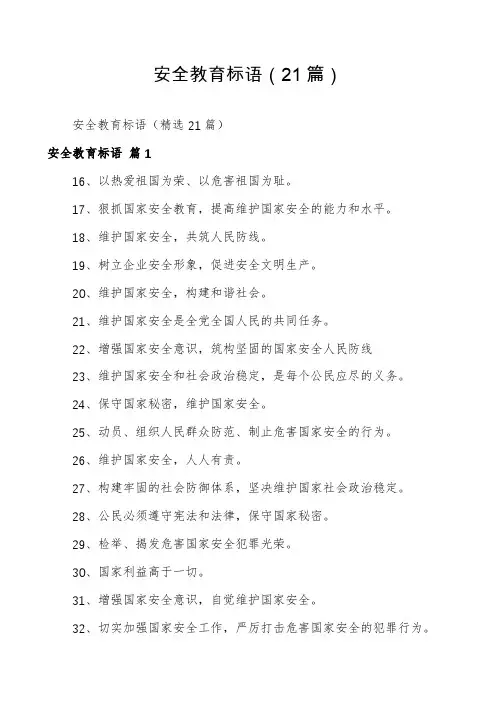 安全教育标语（21篇）

安全教育标语（精选21篇）

安全教育标语 篇1

16、以热爱祖国为荣、以危害祖国为耻。

17、狠抓国家安全教育，提高维护国家安全的能力和水平。

18、维护国家安全，共筑人民防线。

19、树立企业安全形象，促进安全文明生产。

20、维护国家安全，构建和谐社会。

21、维护国家安全是全党全国人民的共同任务。

22、增强国家安全意识，筑构坚固的国家安全人民防线

23、维护国家安全和社会政治稳定，是每个公民应尽的义务。

24、保守国家秘密，维护国家安全。

25、动员、组织人民群众防范、制止危害国家安全的行为。

26、维护国家安全，人人有责。

27、构建牢固的社会防御体系，坚决维护国家社会政治稳定。

28、公民必须遵守宪法和法律，保守国家秘密。

29、检举、揭发危害国家安全犯罪光荣。

30、国家利益高于一切。

31、增强国家安全意识，自觉维护国家安全。

32、切实加强国家安全工作，严厉打击危害国家安全的犯罪行为。